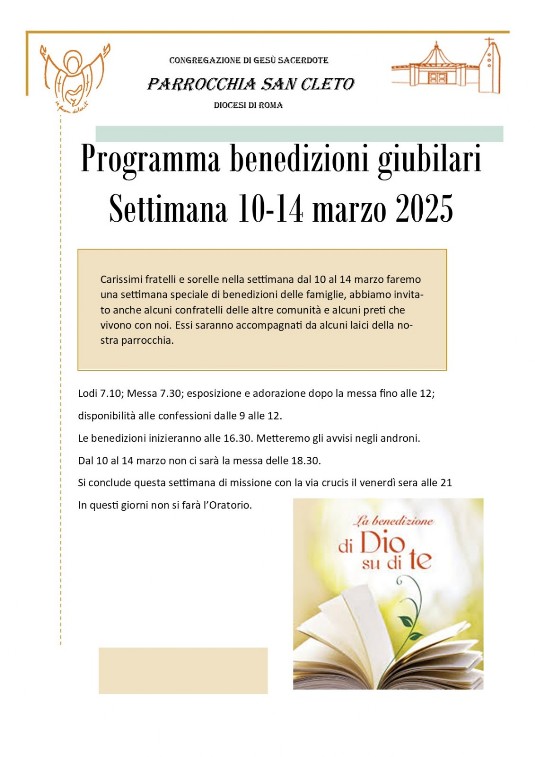 CONGREGAZIONE DI GESÙ SACERDOTE
PARROCCHIA SAN CLETO
DIOCESI DI ROMA

Programma benedizioni giubilari
Settimana 10-14 marzo 2025

Carissimi fratelli e sorelle nella settimana dal 10 al 14 marzo faremo una settimana speciale di benedizioni delle famiglie, abbiamo invitato anche alcuni confratelli delle altre comunità e alcuni preti che vivono con noi. Essi saranno accompagnati da alcuni laici della nostra parrocchia.

Lodi 7.10; Messa 7.30; esposizione e adorazione dopo la messa fino alle 12;

disponibilità alle confessioni dalle 9 alle 12.

Le benedizioni inizieranno alle 16.30. Metteremo gli avvisi negli androni.

Dal 10 al 14 marzo non ci sarà la messa delle 18.30.

Si conclude questa settimana di missione con la via crucis il venerdì sera alle 21

In questi giorni non si farà l'Oratorio.

La benedizione
di Dio
su di te